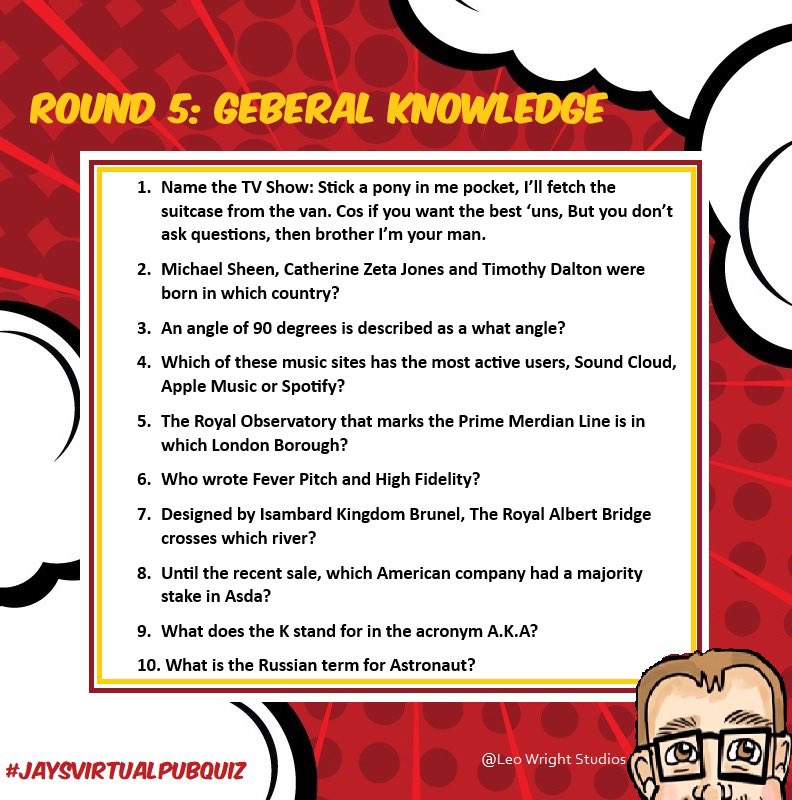 ROUND 5: GEBERAL KNOWLEDGE

1. Name the TV Show: Stick a pony in me pocket, I'll fetch the suitcase from the van. Cos if you want the best 'uns, But you don't ask questions, then brother I'm your man.

2. Michael Sheen, Catherine Zeta Jones and Timothy Dalton were born in which country?

3. An angle of 90 degrees is described as a what angle?

4. Which of these music sites has the most active users, Sound Cloud, Apple Music or Spotify?

5. The Royal Observatory that marks the Prime Merdian Line is in which London Borough?

6. Who wrote Fever Pitch and High Fidelity?

7. Designed by Isambard Kingdom Brunel, The Royal Albert Bridge crosses which river?

8. Until the recent sale, which American company had a majority stake in Asda?

9. What does the K stand for in the acronym A.K.A?

10. What is the Russian term for Astronaut?

#JAYSVIRTUALPUBQUIZ

@Leo Wright Studios